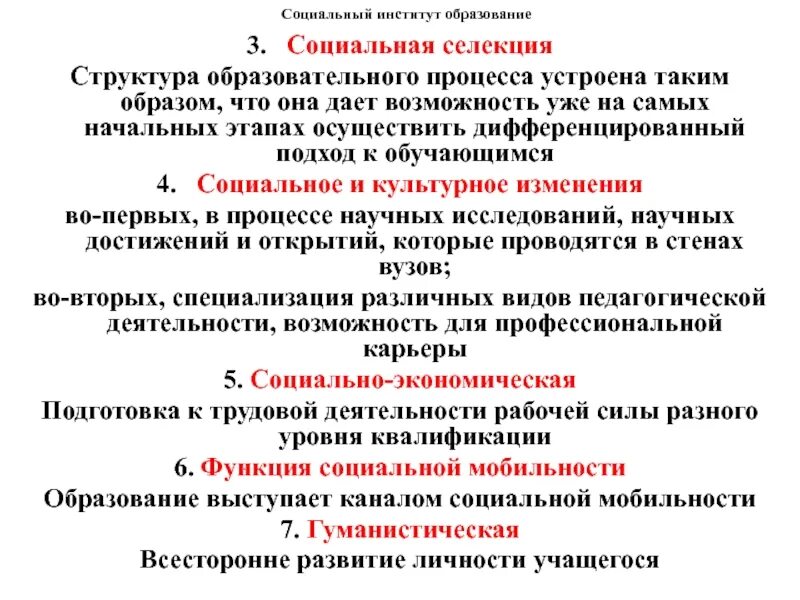 Социальный институт образование

3. Социальная селекция

Структура образовательного процесса устроена таким образом, что она дает возможность уже на самых начальных этапах осуществить дифференцированный подход к обучающимся

4. Социальное и культурное изменения

во-первых, в процессе научных исследований, научных достижений и открытий, которые проводятся в стенах вузов;

во-вторых, специализация различных видов педагогической деятельности, возможность для профессиональной карьеры

5. Социально-экономическая

Подготовка к трудовой деятельности рабочей силы разного уровня квалификации

6. Функция социальной мобильности

Образование выступает каналом социальной мобильности

7. Гуманистическая

Всесторонне развитие личности учащегося